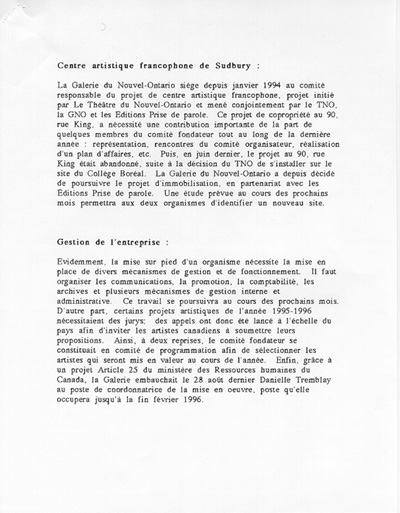 Centre artistique francophone de Sudbury :

La Galerie du Nouvel-Ontario siège depuis janvier 1994 au comité responsable du projet de centre artistique francophone, projet initié par Le Théâtre du Nouvel-Ontario et mené conjointement par le TNO, la GNO et les Éditions Prise de parole. Ce projet de copropriété au 90, rue King, a nécessité une contribution importante de la part de quelques membres du comité fondateur tout au long de la dernière année : représentation, rencontres du comité organisateur, réalisation d'un plan d'affaires, etc. Puis, en juin dernier, le projet au 90, rue King était abandonné, suite à la décision du TNO de s'installer sur le site du Collège Boréal. La Galerie du Nouvel-Ontario a depuis décidé de poursuivre le projet d'immobilisation, en partenariat avec les Éditions Prise de parole. Une étude prévue au cours des prochains mois permettra aux deux organismes d'identifier un nouveau site.

Gestion de l'entreprise :

Évidemment, la mise sur pied d'un organisme nécessite la mise en place de divers mécanismes de gestion et de fonctionnement. Il faut organiser les communications, la promotion, la comptabilité, les archives et plusieurs mécanismes de gestion interne et administrative. Ce travail se poursuivra au cours des prochains mois. D'autre part, certains projets artistiques de l'année 1995-1996 nécessitaient des jurys; des appels ont donc été lancé à l'échelle du pays afin d'inviter les artistes canadiens à soumettre leurs propositions. Ainsi, à deux reprises, le comité fondateur se constituait en comité de programmation afin de sélectionner les artistes qui seront mis en valeur au cours de l'année. Enfin, grâce à un projet Article 25 du ministère des Ressources humaines du Canada, la Galerie embauchait le 28 août dernier Danielle Tremblay au poste de coordonnatrice de la mise en oeuvre, poste qu'elle occupera jusqu'à la fin février 1996.